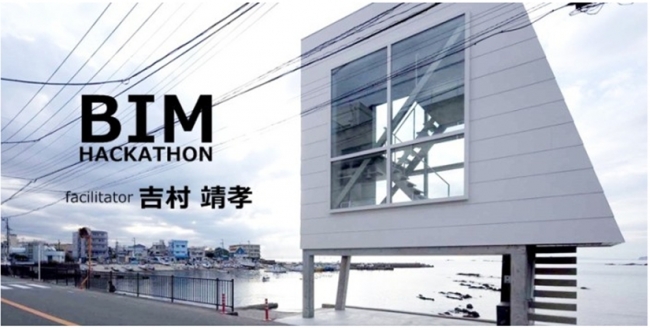 BIM
HACKATHON

facilitator 吉村 靖孝